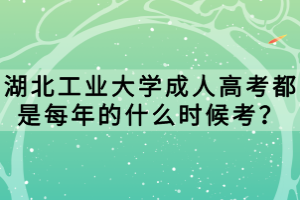 湖北工业大学成人高考都是每年的什么时候考？